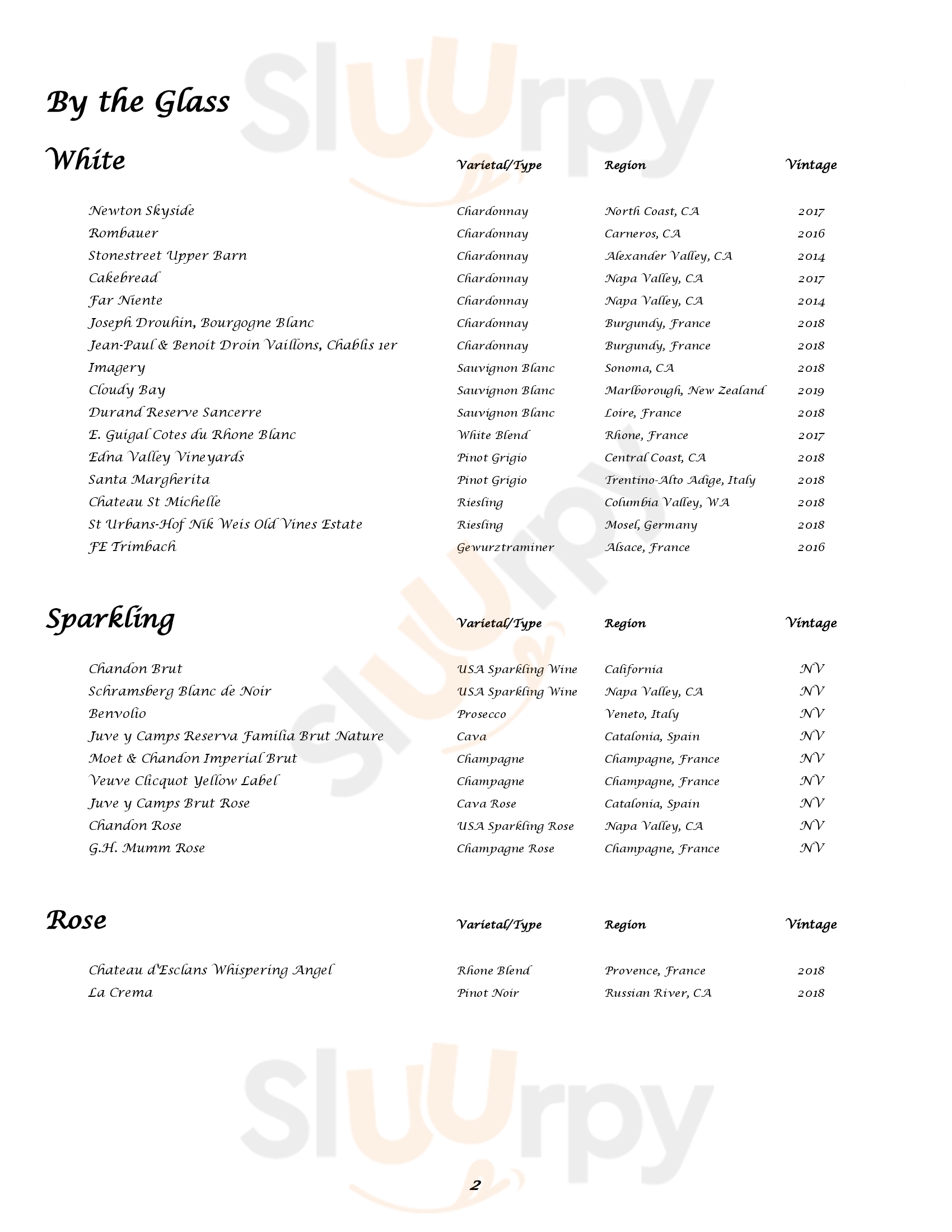 Sluurpy

By the Glass

| White | Varietal/Type | Region | Vintage |
|---|---|---|---|
| Newton Skyside | Chardonnay | North Coast, CA | 2017 |
| Rombauer | Chardonnay | Carneros, CA | 2016 |
| Stonestreet Upper Barn | Chardonnay | Alexander Valley, CA | 2014 |
| Cakebread | Chardonnay | Napa Valley, CA | 2017 |
| Far Niente | Chardonnay | Napa Valley, CA | 2014 |
| Joseph Drouhin, Bourgogne Blanc | Chardonnay | Burgundy, France | 2018 |
| Jean-Paul & Benoit Droin Vaillons, Chablis 1er | Chardonnay | Burgundy, France | 2018 |
| Imagery | Sauvignon Blanc | Sonoma, CA | 2018 |
| Cloudy Bay | Sauvignon Blanc | Marlborough, New Zealand | 2019 |
| Durand Reserve Sancerre | Sauvignon Blanc | Loire, France | 2018 |
| E. Guigal Cotes du Rhone Blanc | White Blend | Rhone, France | 2017 |
| Edna Valley Vineyards | Pinot Grigio | Central Coast, CA | 2018 |
| Santa Margherita | Pinot Grigio | Trentino-Alto Adige, Italy | 2018 |
| Chateau St Michelle | Riesling | Columbia Valley, WA | 2018 |
| St Urbans-Hof Nik Weis Old Vines Estate | Riesling | Mosel, Germany | 2018 |
| FE Trimbach | Gewurztraminer | Alsace, France | 2016 |

| Sparkling | Varietal/Type | Region | Vintage |
|---|---|---|---|
| Chandon Brut | USA Sparkling Wine | California | NV |
| Schramsberg Blanc de Noir | USA Sparkling Wine | Napa Valley, CA | NV |
| Benvolio | Prosecco | Veneto, Italy | NV |
| Juve y Camps Reserva Familia Brut Nature | Cava | Catalonia, Spain | NV |
| Moet & Chandon Imperial Brut | Champagne | Champagne, France | NV |
| Veuve Clicquot Yellow Label | Champagne | Champagne, France | NV |
| Juve y Camps Brut Rose | Cava Rose | Catalonia, Spain | NV |
| Chandon Rose | USA Sparkling Rose | Napa Valley, CA | NV |
| G.H. Mumm Rose | Champagne Rose | Champagne, France | NV |

| Rose | Varietal/Type | Region | Vintage |
|---|---|---|---|
| Chateau d'Esclans Whispering Angel | Rhone Blend | Provence, France | 2018 |
| La Crema | Pinot Noir | Russian River, CA | 2018 |

Sluurpy

2